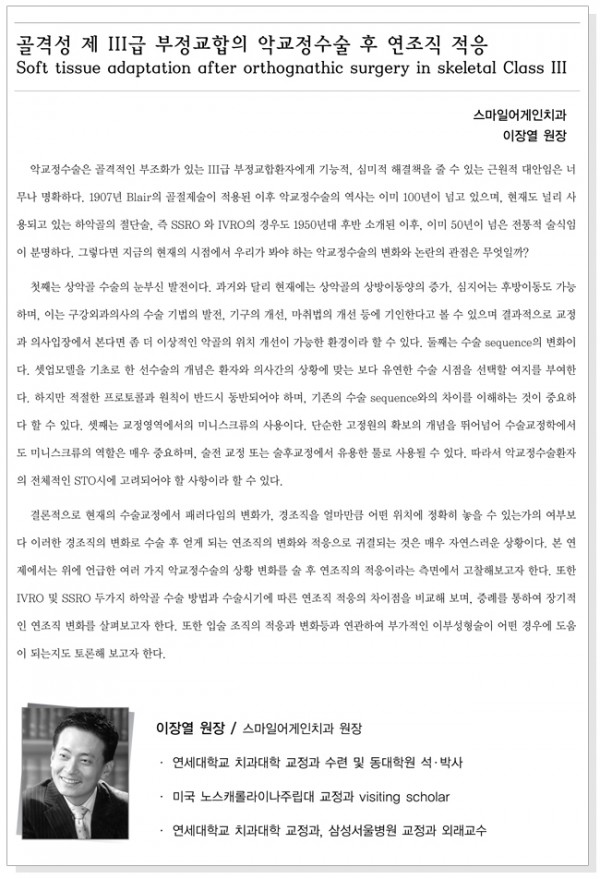 골격성 제 III급 부정교합의 악교정수술 후 연조직 적응
Soft tissue adaptation after orthognathic surgery in skeletal Class III

스마일어게인치과
이장열 원장

악교정수술은 골격적인 부조화가 있는 III급 부정교합환자에게 기능적, 심미적 해결책을 줄 수 있는 근원적 대안임은 너무나 명확하다. 1907년 Blair의 골절제술이 적용된 이후 악교정수술의 역사는 이미 100년이 넘고 있으며, 현재도 널리 사용되고 있는 하악골의 절단술, 즉 SSRO 와 IVRO의 경우도 1950년대 후반 소개된 이후, 이미 50년이 넘은 전통적 술식임이 분명하다. 그렇다면 지금의 현재의 시점에서 우리가 봐야 하는 악교정수술의 변화와 논란의 관점은 무엇일까?

첫째는 상악골 수술의 눈부신 발전이다. 과거와 달리 현재에는 상악골의 상방이동양의 증가, 심지어는 후방이동도 가능하며, 이는 구강외과의사의 수술 기법의 발전, 기구의 개선, 마취법의 개선 등에 기인한다고 볼 수 있으며 결과적으로 교정과 의사입장에서 본다면 좀 더 이상적인 악골의 위치 개선이 가능한 환경이라 할 수 있다. 둘째는 수술 sequence의 변화이다. 셋업모델을 기초로 한 선수술의 개념은 환자와 의사간의 상황에 맞는 보다 유연한 수술 시점을 선택할 여지를 부여한다. 하지만 적절한 프로토콜과 원칙이 반드시 동반되어야 하며, 기존의 수술 sequence와의 차이를 이해하는 것이 중요하다 할 수 있다. 셋째는 교정영역에서의 미니스크류의 사용이다. 단순한 고정원의 확보의 개념을 뛰어넘어 수술교정학에서도 미니스크류의 역할은 매우 중요하며, 술전 교정 또는 술후교정에서 유용한 툴로 사용될 수 있다. 따라서 악교정수술환자의 전체적인 STO시에 고려되어야 할 사항이라 할 수 있다.

결론적으로 현재의 수술교정에서 패러다임의 변화가, 경조직을 얼마만큼 어떤 위치에 정확히 놓을 수 있는가의 여부보다 이러한 경조직의 변화로 수술 후 얻게 되는 연조직의 변화와 적응으로 귀결되는 것은 매우 자연스러운 상황이다. 본 연제에서는 위에 언급한 여러 가지 악교정수술의 상황 변화를 술 후 연조직의 적응이라는 측면에서 고찰해보고자 한다. 또한 IVRO 및 SSRO 두가지 하악골 수술 방법과 수술시기에 따른 연조직 적응의 차이점을 비교해 보며, 증례를 통하여 장기적인 연조직 변화를 살펴보고자 한다. 또한 입술 조직의 적응과 변화등과 연관하여 부가적인 이부성형술이 어떤 경우에 도움이 되는지도 토론해 보고자 한다.

이장열 원장 / 스마일어게인치과 원장

· 연세대학교 치과대학 교정과 수련 및 동대학원 석·박사

· 미국 노스캐롤라이나주립대 교정과 visiting scholar

· 연세대학교 치과대학 교정과, 삼성서울병원 교정과 외래교수